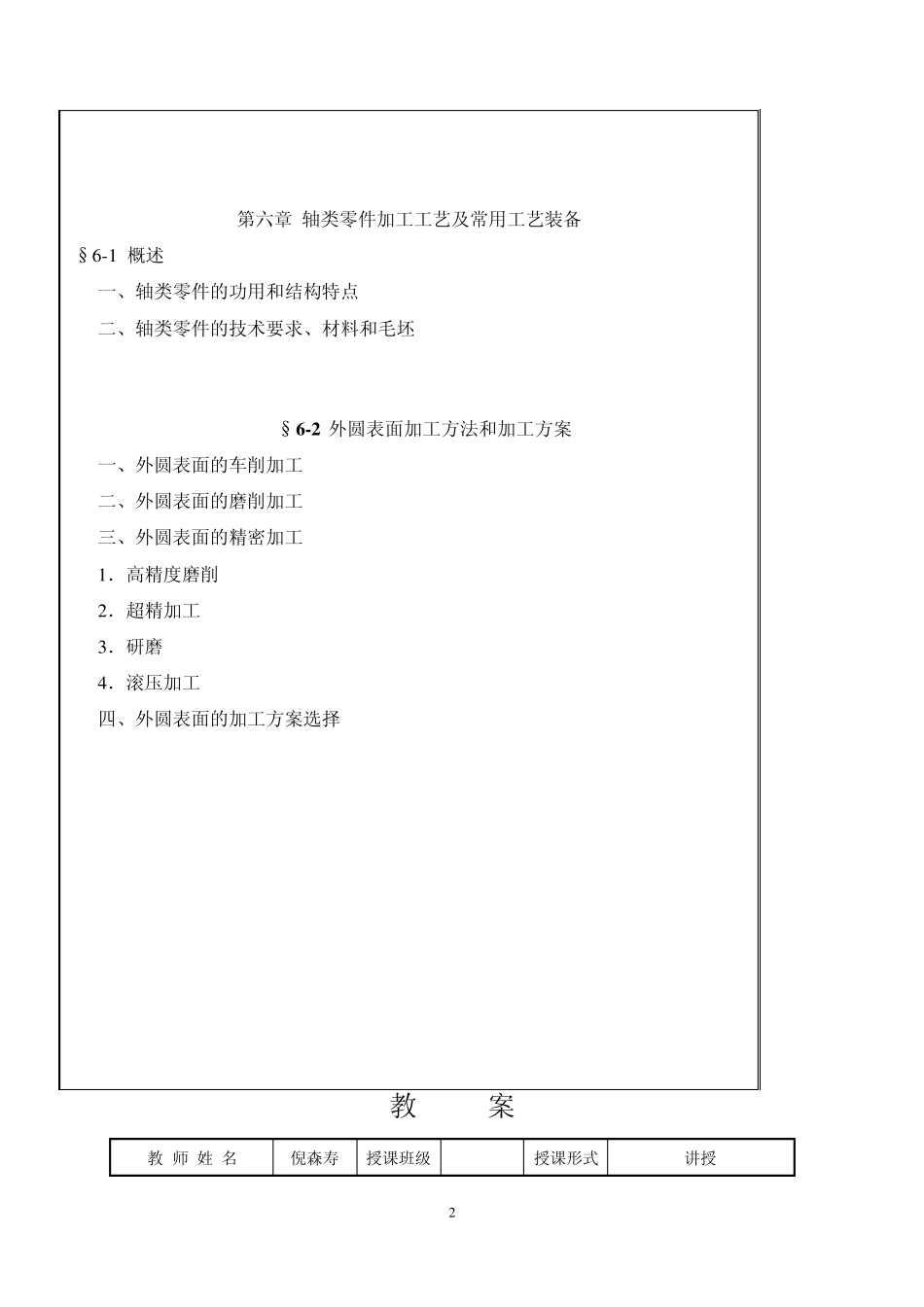 第六章 轴类零件加工工艺及常用工艺装备

§6-1 概述

一、轴类零件的功用和结构特点

二、轴类零件的技术要求、材料和毛坯

§6-2 外圆表面加工方法和加工方案

一、外圆表面的车削加工

二、外圆表面的磨削加工

三、外圆表面的精密加工

1．高精度磨削

2．超精加工

3．研磨

4．滚压加工

四、外圆表面的加工方案选择

教 案

| 教 师 姓 名 | 倪森寿 | 授课班级 |  | 授课形式 | 讲授 |
|---|---|---|---|---|---|

2